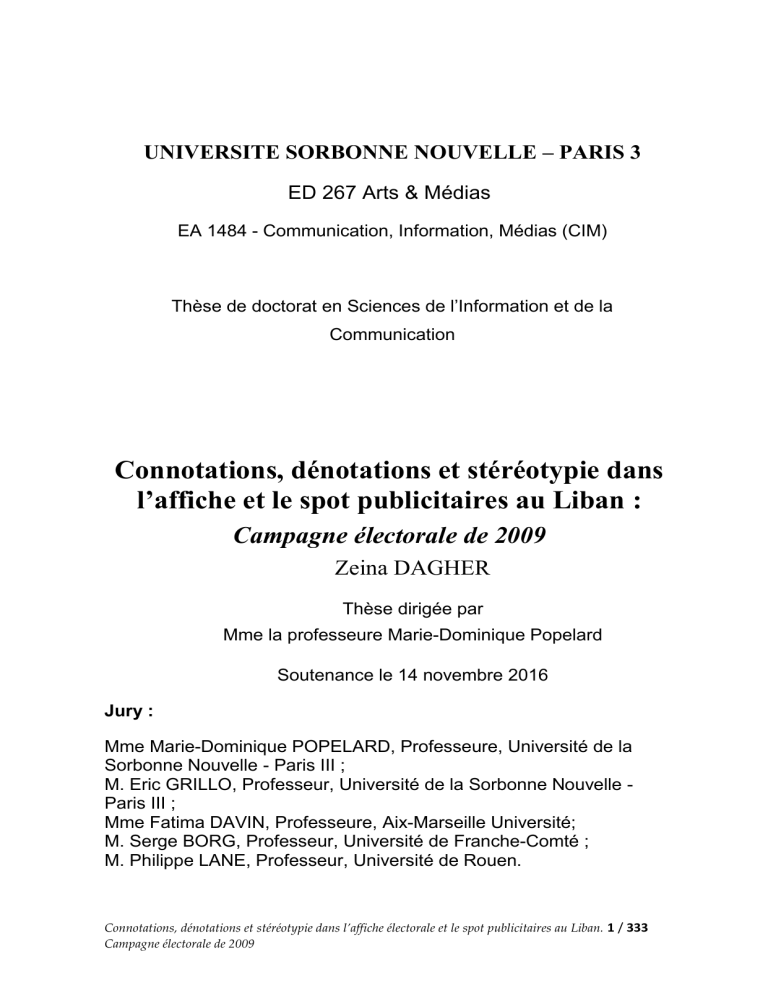 UNIVERSITE SORBONNE NOUVELLE – PARIS 3

ED 267 Arts & Médias

EA 1484 - Communication, Information, Médias (CIM)

Thèse de doctorat en Sciences de l'Information et de la Communication

Connotations, dénotations et stéréotypie dans l'affiche et le spot publicitaires au Liban :

Campagne électorale de 2009

Zeina DAGHER

Thèse dirigée par

Mme la professeure Marie-Dominique Popelard

Soutenance le 14 novembre 2016

Jury :

Mme Marie-Dominique POPELARD, Professeure, Université de la Sorbonne Nouvelle - Paris III ;
M. Eric GRILLO, Professeur, Université de la Sorbonne Nouvelle - Paris III ;
Mme Fatima DAVIN, Professeure, Aix-Marseille Université;
M. Serge BORG, Professeur, Université de Franche-Comté ;
M. Philippe LANE, Professeur, Université de Rouen.

Connotations, dénotations et stéréotypie dans l'affiche électorale et le spot publicitaires au Liban. 1 / 333
Campagne électorale de 2009